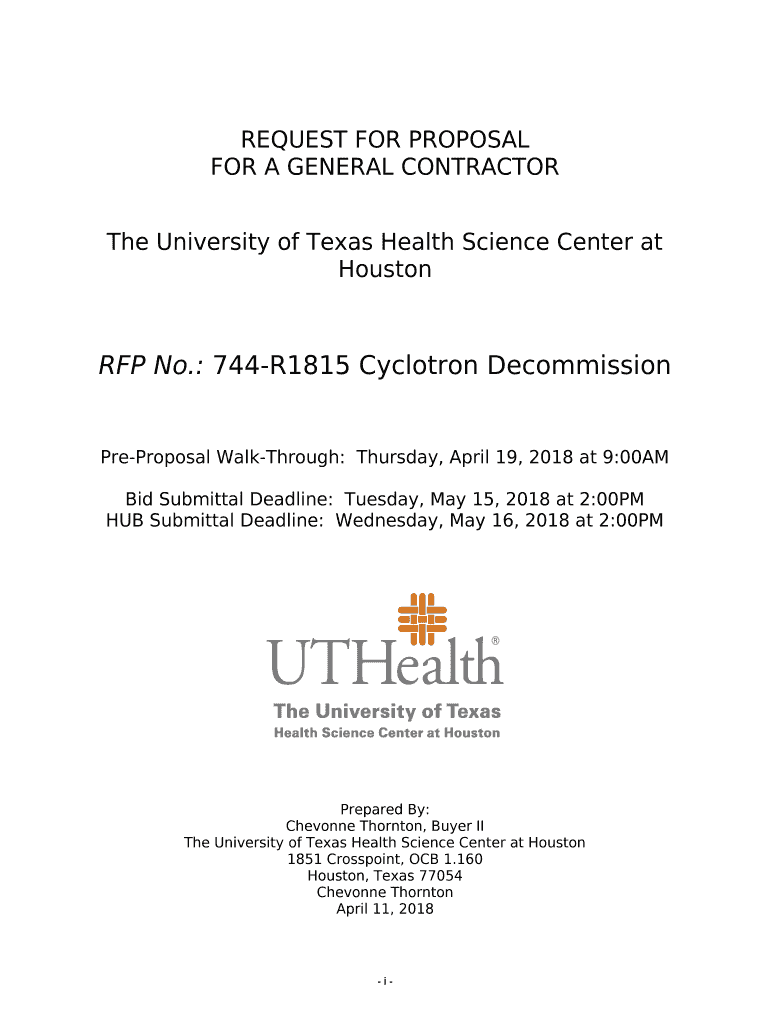 REQUEST FOR PROPOSAL
FOR A GENERAL CONTRACTOR

The University of Texas Health Science Center at Houston

RFP No.: 744-R1815 Cyclotron Decommission

Pre-Proposal Walk-Through: Thursday, April 19, 2018 at 9:00AM

Bid Submittal Deadline: Tuesday, May 15, 2018 at 2:00PM
HUB Submittal Deadline: Wednesday, May 16, 2018 at 2:00PM

UTHealth®
The University of Texas
Health Science Center at Houston

Prepared By:
Chevonne Thornton, Buyer II
The University of Texas Health Science Center at Houston
1851 Crosspoint, OCB 1.160
Houston, Texas 77054
Chevonne Thornton
April 11, 2018

- i -